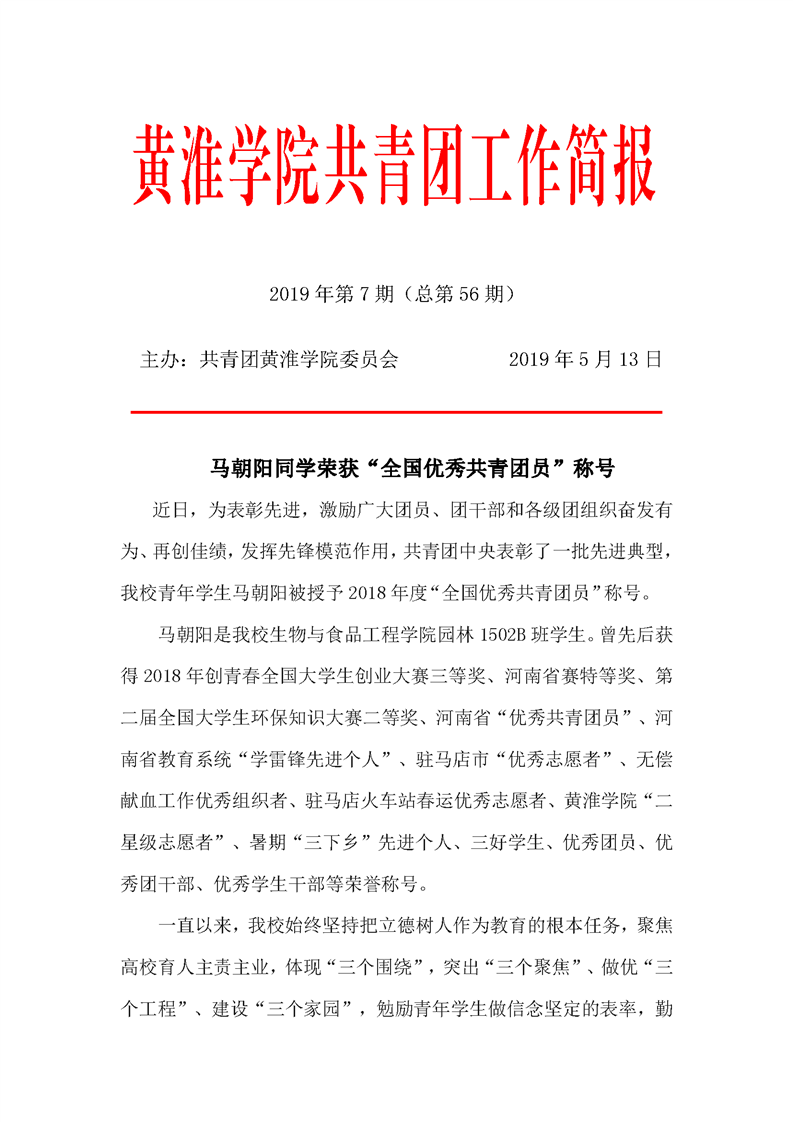 黄淮学院共青团工作简报

2019 年第 7 期（总第 56 期）

主办：共青团黄淮学院委员会　　　　　2019 年 5 月 13 日

马朝阳同学荣获“全国优秀共青团员”称号

近日，为表彰先进，激励广大团员、团干部和各级团组织奋发有为、再创佳绩，发挥先锋模范作用，共青团中央表彰了一批先进典型，我校青年学生马朝阳被授予 2018 年度“全国优秀共青团员”称号。

马朝阳是我校生物与食品工程学院园林 1502B 班学生。曾先后获得 2018 年创青春全国大学生创业大赛三等奖、河南省赛特等奖、第二届全国大学生环保知识大赛二等奖、河南省“优秀共青团员”、河南省教育系统“学雷锋先进个人”、驻马店市“优秀志愿者”、无偿献血工作优秀组织者、驻马店火车站春运优秀志愿者、黄淮学院“二星级志愿者”、暑期“三下乡”先进个人、三好学生、优秀团员、优秀团干部、优秀学生干部等荣誉称号。

一直以来，我校始终坚持把立德树人作为教育的根本任务，聚焦高校育人主责主业，体现“三个围绕”，突出“三个聚焦”、做优“三个工程”、建设“三个家园”，勉励青年学生做信念坚定的表率，勤